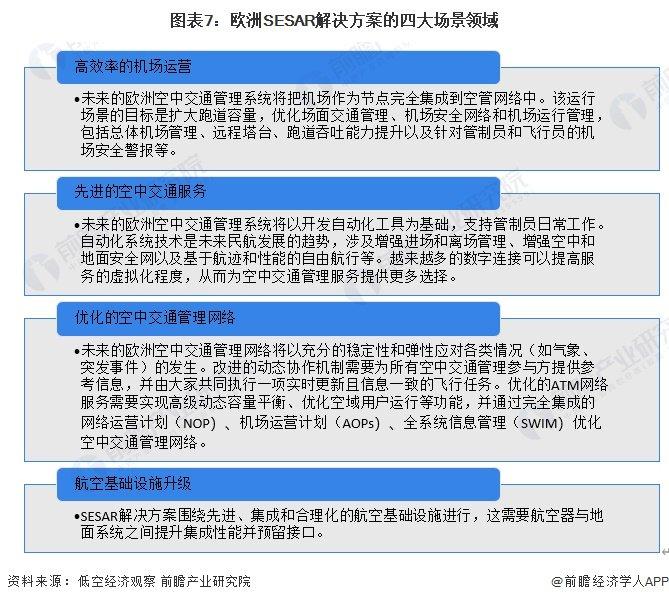 图表7：欧洲SESAR解决方案的四大场景领域

高效率的机场运营

•未来的欧洲空中交通管理系统将把机场作为节点完全集成到空管网络中。该运行场景的目标是扩大跑道容量，优化场面交通管理、机场安全网络和机场运行管理，包括总体机场管理、远程塔台、跑道吞吐能力提升以及针对管制员和飞行员的机场安全警报等。

先进的空中交通服务

•未来的欧洲空中交通管理系统将以开发自动化工具为基础，支持管制员日常工作。自动化系统技术是未来民航发展的趋势，涉及增强进场和离场管理、增强空中和地面安全网以及基于航迹和性能的自由航行等。越来越多的数字连接可以提高服务的虚拟化程度，从而为空中交通管理服务提供更多选择。

优化的空中交通管理网络

•未来的欧洲空中交通管理网络将以充分的稳定性和弹性应对各类情况（如气象、突发事件）的发生。改进的动态协作机制需要为所有空中交通管理参与方提供参考信息，并由大家共同执行一项实时更新且信息一致的飞行任务。优化的ATM网络服务需要实现高级动态容量平衡、优化空域用户运行等功能，并通过完全集成的网络运营计划（NOP）、机场运营计划（AOPs）、全系统信息管理（SWIM）优化空中交通管理网络。

航空基础设施升级

•SESAR解决方案围绕先进、集成和合理化的航空基础设施进行，这需要航空器与地面系统之间提升集成性能并预留接口。

资料来源：低空经济观察 前瞻产业研究院

@前瞻经济学人APP